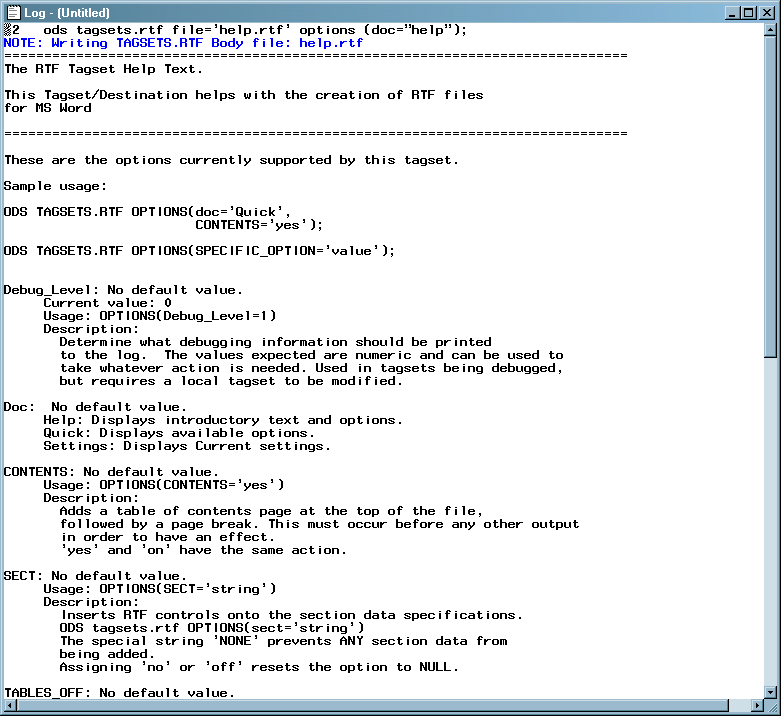 Log - (Untitled)

2    ods tagsets.rtf file='help.rtf' options (doc="help");
NOTE: Writing TAGSETS.RTF Body file: help.rtf
==============================================================================
The RTF Tagset Help Text.

This Tagset/Destination helps with the creation of RTF files for MS Word

==============================================================================

These are the options currently supported by this tagset.

Sample usage:

ODS TAGSETS.RTF OPTIONS(doc='Quick',
                        CONTENTS='yes');

ODS TAGSETS.RTF OPTIONS(SPECIFIC_OPTION='value');

Debug_Level: No default value.
     Current value: 0
     Usage: OPTIONS(Debug_Level=1)
     Description:
       Determine what debugging information should be printed to the log. The values expected are numeric and can be used to take whatever action is needed. Used in tagsets being debugged, but requires a local tagset to be modified.

Doc:  No default value.
     Help: Displays introductory text and options.
     Quick: Displays available options.
     Settings: Displays Current settings.

CONTENTS: No default value.
     Usage: OPTIONS(CONTENTS='yes')
     Description:
       Adds a table of contents page at the top of the file, followed by a page break. This must occur before any other output in order to have an effect.
       'yes' and 'on' have the same action.

SECT: No default value.
     Usage: OPTIONS(SECT='string')
     Description:
       Inserts RTF controls onto the section data specifications.
       ODS tagsets.rtf OPTIONS(sect='string')
       The special string 'NONE' prevents ANY section data from being added.
       Assigning 'no' or 'off' resets the option to NULL.

TABLES_OFF: No default value.